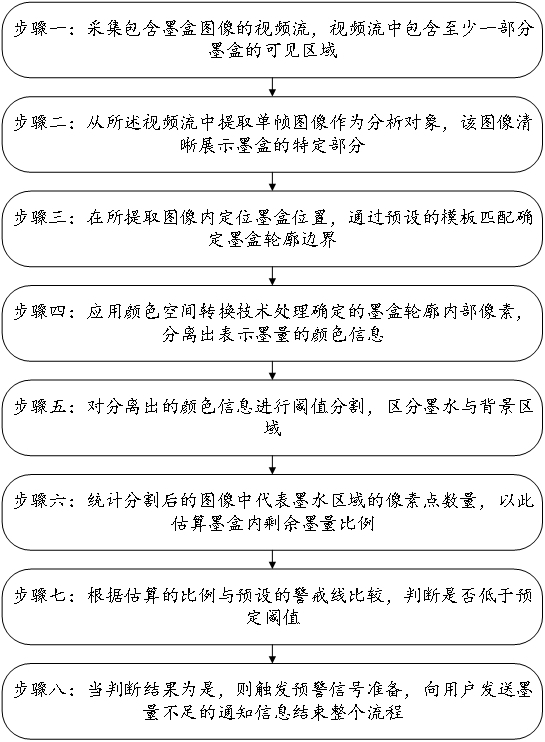 步骤一：采集包含墨盒图像的视频流，视频流中包含至少一部分墨盒的可见区域

步骤二：从所述视频流中提取单帧图像作为分析对象，该图像清晰展示墨盒的特定部分

步骤三：在所提取图像内定位墨盒位置，通过预设的模板匹配确定墨盒轮廓边界

步骤四：应用颜色空间转换技术处理确定的墨盒轮廓内部像素，分离出表示墨量的颜色信息

步骤五：对分离出的颜色信息进行阈值分割，区分墨水与背景区域

步骤六：统计分割后的图像中代表墨水区域的像素点数量，以此估算墨盒内剩余墨量比例

步骤七：根据估算的比例与预设的警戒线比较，判断是否低于预定阈值

步骤八：当判断结果为是，则触发预警信号准备，向用户发送墨量不足的通知信息结束整个流程